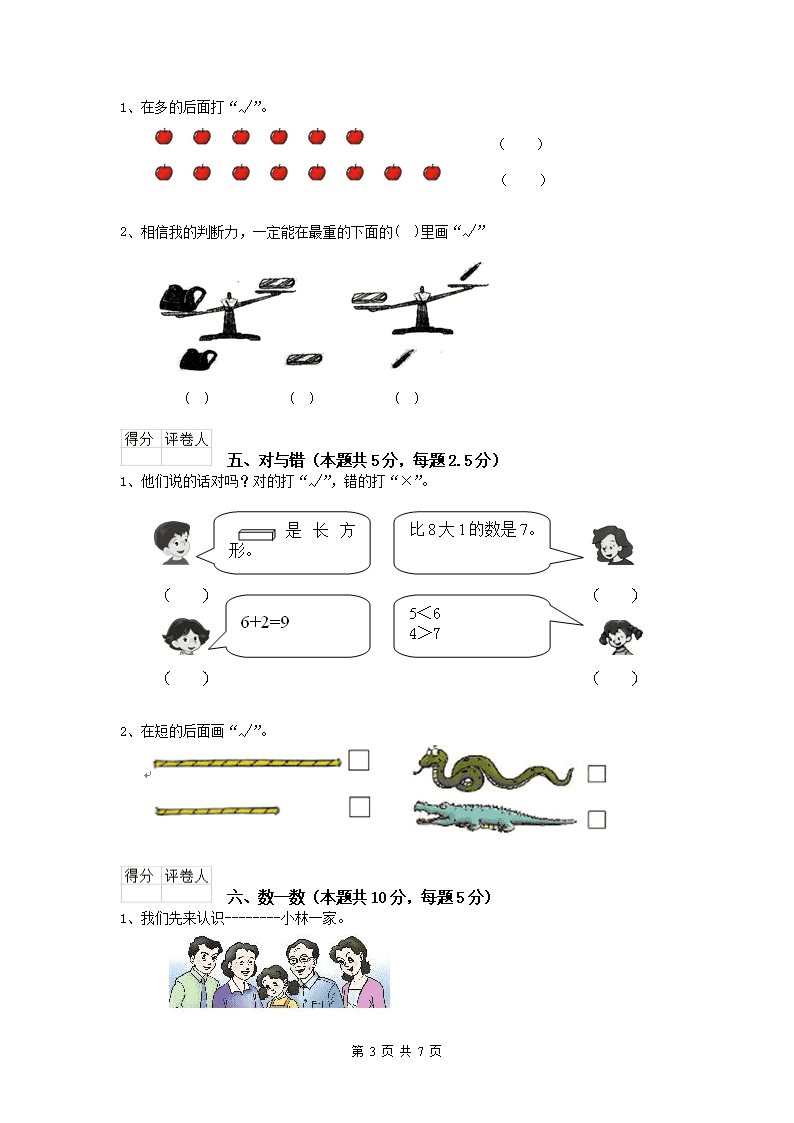 1、在多的后面打“√”。

（ ）

（ ）

2、相信我的判断力，一定能在最重的下面的( )里画“√”

（ ） （ ） （ ）

| 得分 | 评卷人 |
|---|---|
| | |

五、对与错（本题共5分，每题2.5分）

1、他们说的话对吗？对的打“√”，错的打“×”。

是长方形。

比8大1的数是7。

（ ） （ ）

6+2=9

5＜6
4＞7

（ ） （ ）

2、在短的后面画“√”。

| 得分 | 评卷人 |
|---|---|
| | |

六、数一数（本题共10分，每题5分）

1、我们先来认识--------小林一家。

第 3 页 共 7 页